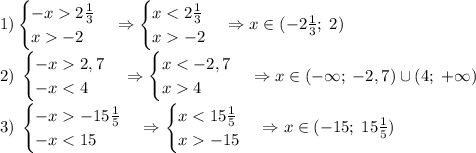 1) $\begin{cases} -x > 2\frac{1}{3} \\ x > -2 \end{cases} \Rightarrow \begin{cases} x < 2\frac{1}{3} \\ x > -2 \end{cases} \Rightarrow x \in (-2\frac{1}{3};\ 2)$

2) $\begin{cases} -x > 2,7 \\ -x < 4 \end{cases} \Rightarrow \begin{cases} x < -2,7 \\ x > 4 \end{cases} \Rightarrow x \in (-\infty;\ -2,7) \cup (4;\ +\infty)$

3) $\begin{cases} -x > -15\frac{1}{5} \\ -x < 15 \end{cases} \Rightarrow \begin{cases} x < 15\frac{1}{5} \\ x > -15 \end{cases} \Rightarrow x \in (-15;\ 15\frac{1}{5})$